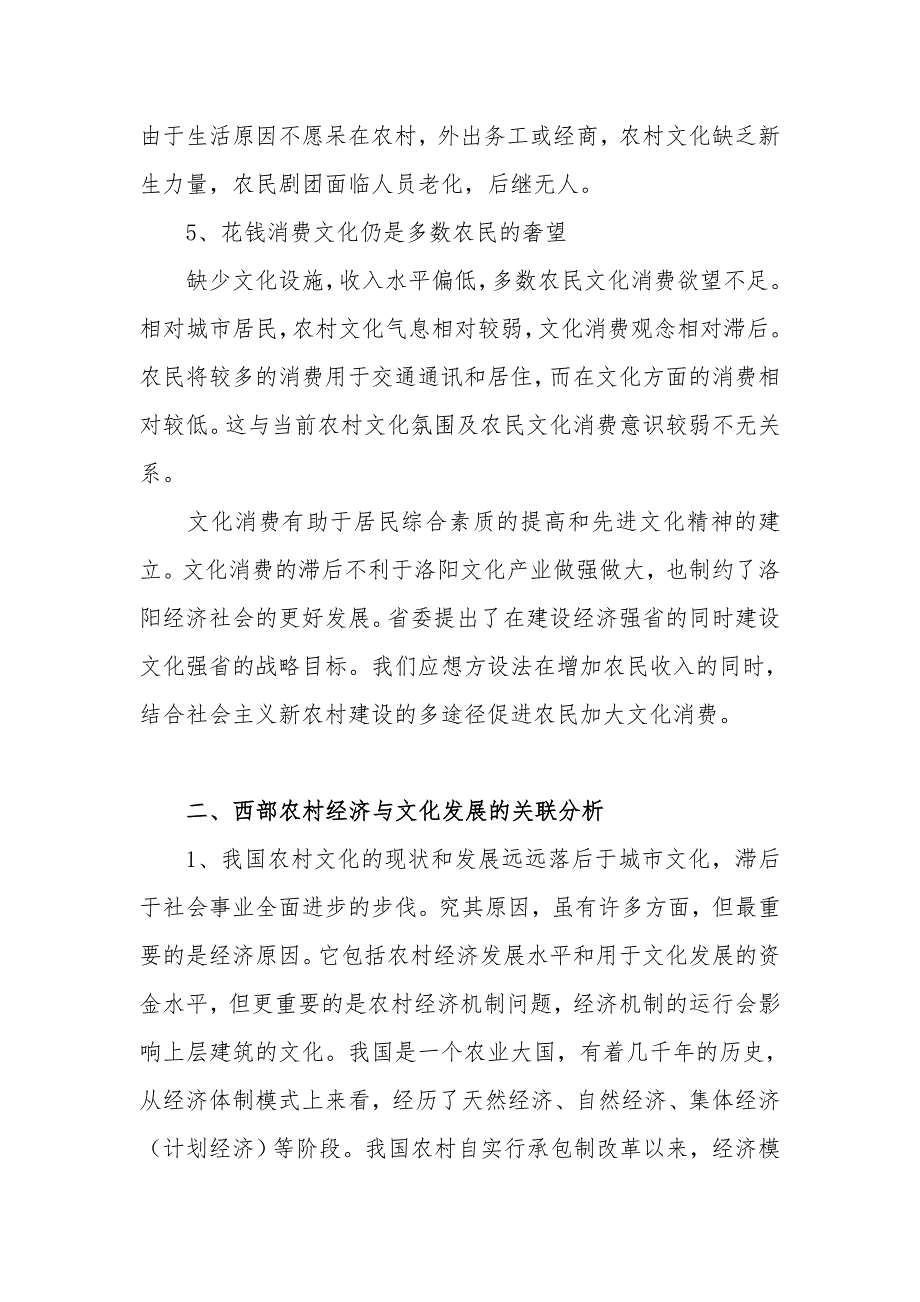 由于生活原因不愿呆在农村，外出务工或经商，农村文化缺乏新生力量，农民剧团面临人员老化，后继无人。

5、花钱消费文化仍是多数农民的奢望

缺少文化设施，收入水平偏低，多数农民文化消费欲望不足。相对城市居民，农村文化气息相对较弱，文化消费观念相对滞后。农民将较多的消费用于交通通讯和居住，而在文化方面的消费相对较低。这与当前农村文化氛围及农民文化消费意识较弱不无关系。

文化消费有助于居民综合素质的提高和先进文化精神的建立。文化消费的滞后不利于洛阳文化产业做强做大，也制约了洛阳经济社会的更好发展。省委提出了在建设经济强省的同时建设文化强省的战略目标。我们应想方设法在增加农民收入的同时，结合社会主义新农村建设的多途径促进农民加大文化消费。

二、西部农村经济与文化发展的关联分析

1、我国农村文化的现状和发展远远落后于城市文化，滞后于社会事业全面进步的步伐。究其原因，虽有许多方面，但最重要的是经济原因。它包括农村经济发展水平和用于文化发展的资金水平，但更重要的是农村经济机制问题，经济机制的运行会影响上层建筑的文化。我国是一个农业大国，有着几千年的历史，从经济体制模式上来看，经历了天然经济、自然经济、集体经济（计划经济）等阶段。我国农村自实行承包制改革以来，经济模